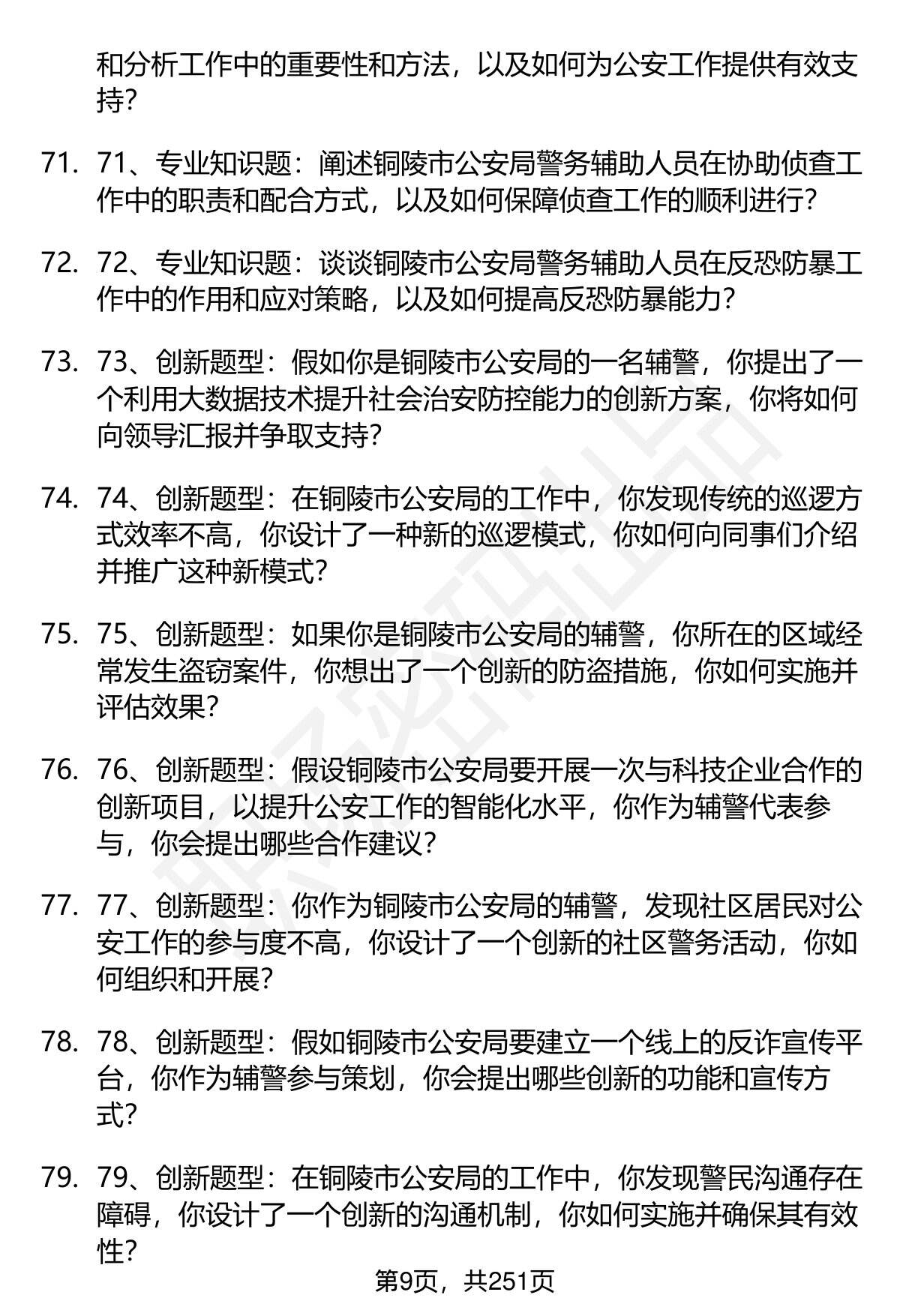 和分析工作中的重要性和方法，以及如何为公安工作提供有效支持？

71. 71、专业知识题：阐述铜陵市公安局警务辅助人员在协助侦查工作中的职责和配合方式，以及如何保障侦查工作的顺利进行？

72. 72、专业知识题：谈谈铜陵市公安局警务辅助人员在反恐防暴工作中的作用和应对策略，以及如何提高反恐防暴能力？

73. 73、创新题型：假如你是铜陵市公安局的一名辅警，你提出了一个利用大数据技术提升社会治安防控能力的创新方案，你将如何向领导汇报并争取支持？

74. 74、创新题型：在铜陵市公安局的工作中，你发现传统的巡逻方式效率不高，你设计了一种新的巡逻模式，你如何向同事们介绍并推广这种新模式？

75. 75、创新题型：如果你是铜陵市公安局的辅警，你所在的区域经常发生盗窃案件，你想出了一个创新的防盗措施，你如何实施并评估效果？

76. 76、创新题型：假设铜陵市公安局要开展一次与科技企业合作的创新项目，以提升公安工作的智能化水平，你作为辅警代表参与，你会提出哪些合作建议？

77. 77、创新题型：你作为铜陵市公安局的辅警，发现社区居民对公安工作的参与度不高，你设计了一个创新的社区警务活动，你如何组织和开展？

78. 78、创新题型：假如铜陵市公安局要建立一个线上的反诈宣传平台，你作为辅警参与策划，你会提出哪些创新的功能和宣传方式？

79. 79、创新题型：在铜陵市公安局的工作中，你发现警民沟通存在障碍，你设计了一个创新的沟通机制，你如何实施并确保其有效性？

第9页，共251页